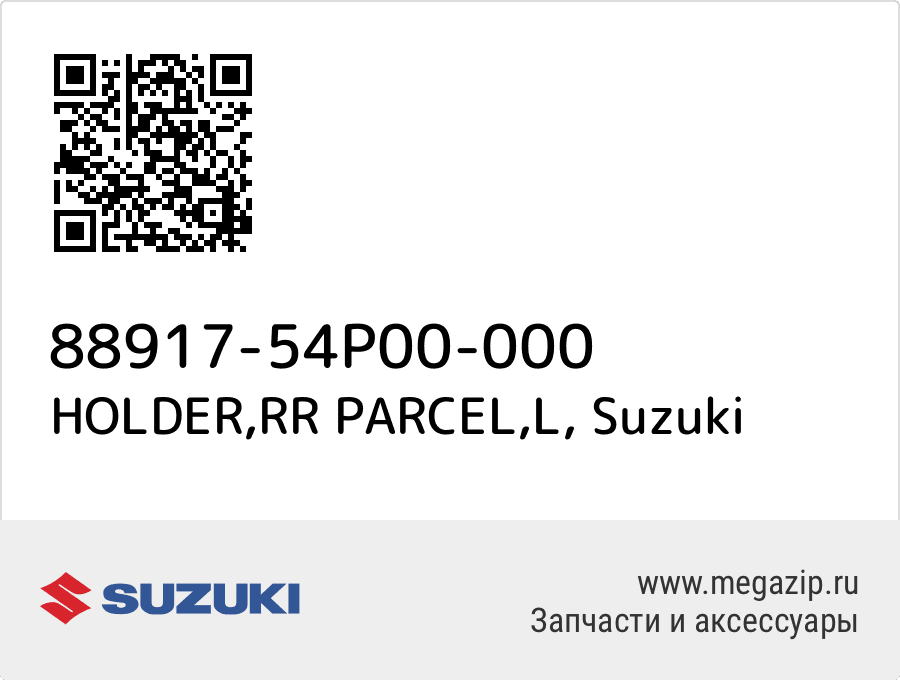 88917-54P00-000
HOLDER,RR PARCEL,L, Suzuki

SUZUKI

www.megazip.ru
Запчасти и аксессуары